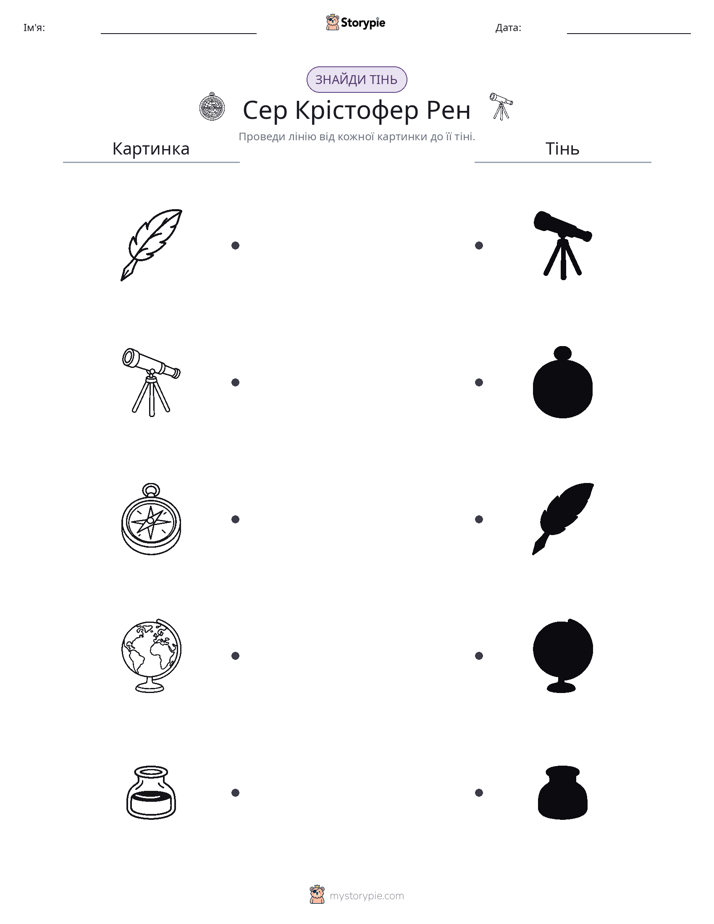 Ім'я: ____ Storypie Дата: ____

ЗНАЙДИ ТІНЬ

Сер Крістофер Рен

Проведи лінію від кожної картинки до її тіні.

Картинка

Тінь

mystorypie.com